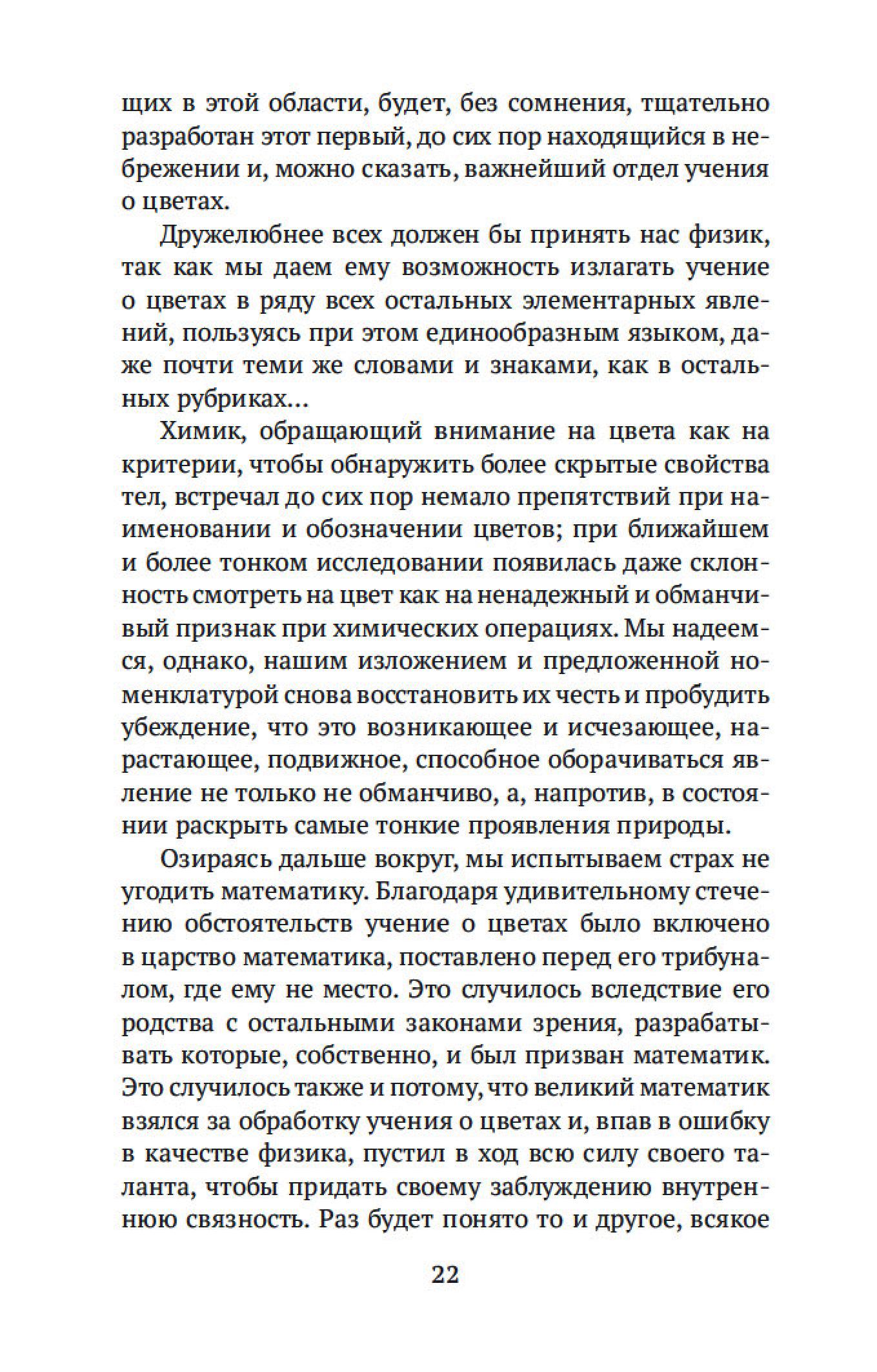 щих в этой области, будет, без сомнения, тщательно разработан этот первый, до сих пор находящийся в небрежении и, можно сказать, важнейший отдел учения о цветах.

Дружелюбнее всех должен бы принять нас физик, так как мы даем ему возможность излагать учение о цветах в ряду всех остальных элементарных явлений, пользуясь при этом единообразным языком, даже почти теми же словами и знаками, как в остальных рубриках...

Химик, обращающий внимание на цвета как на критерии, чтобы обнаружить более скрытые свойства тел, встречал до сих пор немало препятствий при наименовании и обозначении цветов; при ближайшем и более тонком исследовании появилась даже склонность смотреть на цвет как на ненадежный и обманчивый признак при химических операциях. Мы надеемся, однако, нашим изложением и предложенной номенклатурой снова восстановить их честь и пробудить убеждение, что это возникающее и исчезающее, нарастающее, подвижное, способное оборачиваться явление не только не обманчиво, а, напротив, в состоянии раскрыть самые тонкие проявления природы.

Озираясь дальше вокруг, мы испытываем страх не угодить математику. Благодаря удивительному стечению обстоятельств учение о цветах было включено в царство математика, поставлено перед его трибуналом, где ему не место. Это случилось вследствие его родства с остальными законами зрения, разрабатывать которые, собственно, и был призван математик. Это случилось также и потому, что великий математик взялся за обработку учения о цветах и, впав в ошибку в качестве физика, пустил в ход всю силу своего таланта, чтобы придать своему заблуждению внутреннюю связность. Раз будет понято то и другое, всякое

22